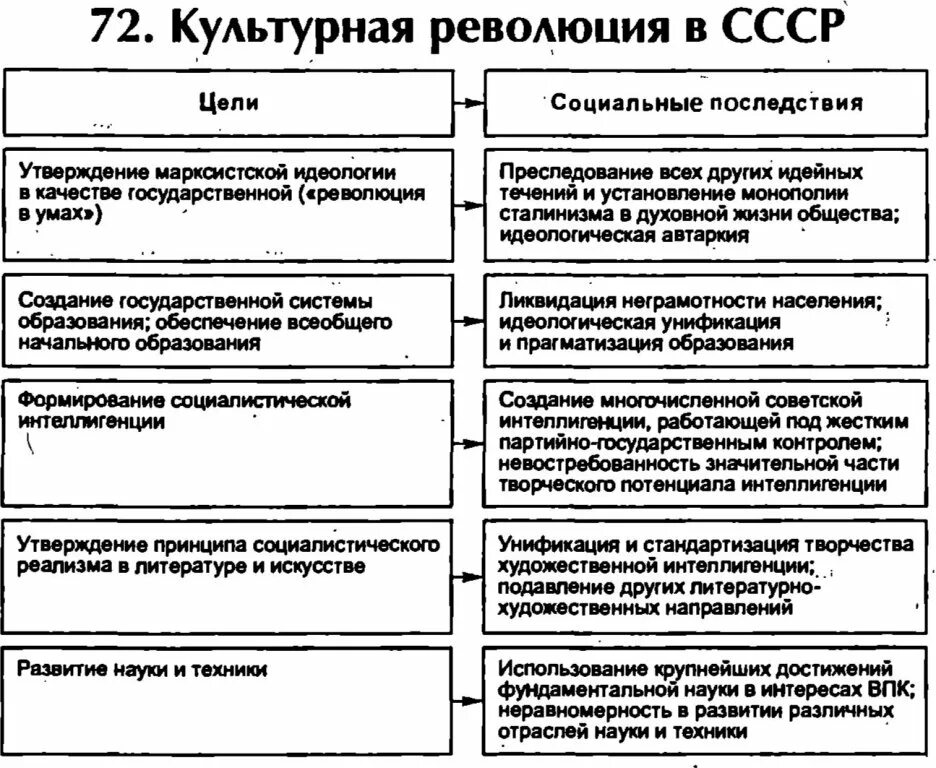 72. Культурная революция в СССР

| Цели | Социальные последствия |
|---|---|
| Утверждение марксистской идеологии в качестве государственной («революция в умах») | Преследование всех других идейных течений и установление монополии сталинизма в духовной жизни общества; идеологическая автаркия |
| Создание государственной системы образования; обеспечение всеобщего начального образования | Ликвидация неграмотности населения; идеологическая унификация и прагматизация образования |
| Формирование социалистической интеллигенции | Создание многочисленной советской интеллигенции, работающей под жестким партийно-государственным контролем; невостребованность значительной части творческого потенциала интеллигенции |
| Утверждение принципа социалистического реализма в литературе и искусстве | Унификация и стандартизация творчества художественной интеллигенции; подавление других литературно-художественных направлений |
| Развитие науки и техники | Использование крупнейших достижений фундаментальной науки в интересах ВПК; неравномерность в развитии различных отраслей науки и техники |